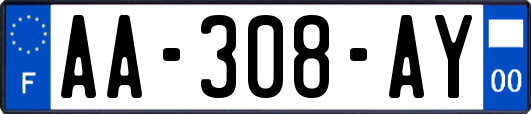 F
AA-308-AY
00